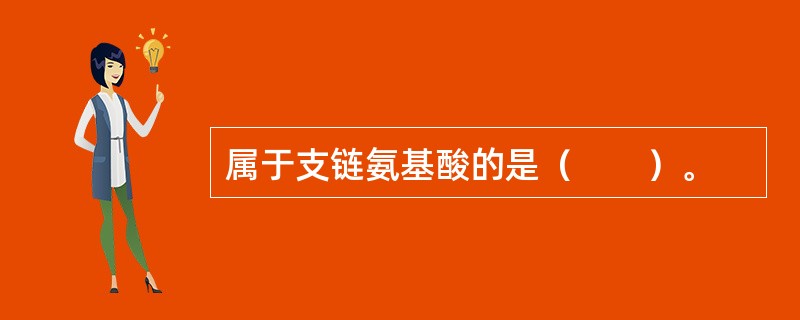 属于支链氨基酸的是（　　）。